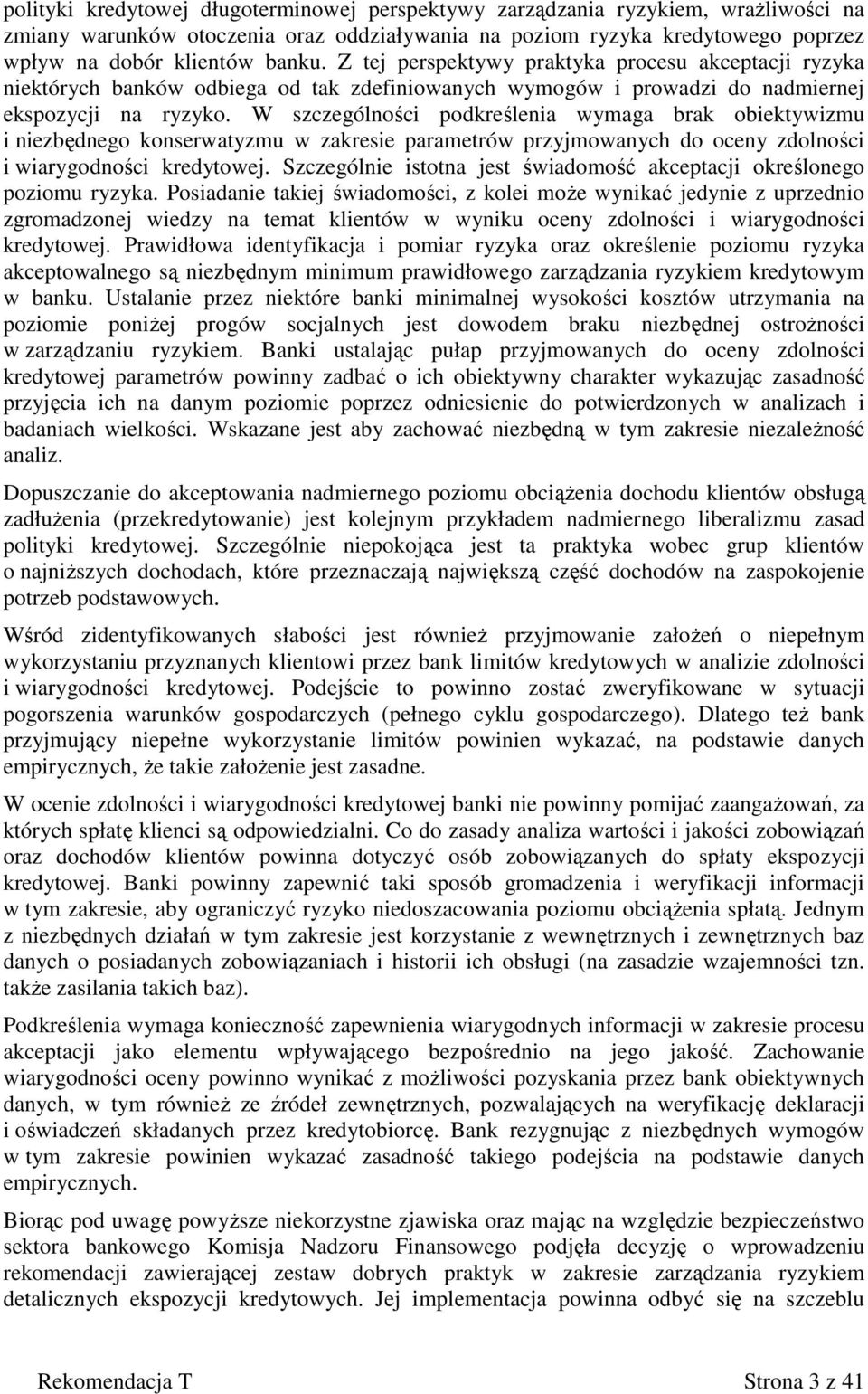 polityki kredytowej długoterminowej perspektywy zarządzania ryzykiem, wrażliwości na zmiany warunków otoczenia oraz oddziaływania na poziom ryzyka kredytowego poprzez wpływ na dobór klientów banku. Z tej perspektywy praktyka procesu akceptacji ryzyka niektórych banków odbiega od tak zdefiniowanych wymogów i prowadzi do nadmiernej ekspozycji na ryzyko. W szczególności podkreślenia wymaga brak obiektywizmu i niezbędnego konserwatyzmu w zakresie parametrów przyjmowanych do oceny zdolności i wiarygodności kredytowej. Szczególnie istotna jest świadomość akceptacji określonego poziomu ryzyka. Posiadanie takiej świadomości, z kolei może wynikać jedynie z uprzednio zgromadzonej wiedzy na temat klientów w wyniku oceny zdolności i wiarygodności kredytowej. Prawidłowa identyfikacja i pomiar ryzyka oraz określenie poziomu ryzyka akceptowalnego są niezbędnym minimum prawidłowego zarządzania ryzykiem kredytowym w banku. Ustalanie przez niektóre banki minimalnej wysokości kosztów utrzymania na poziomie poniżej progów socjalnych jest dowodem braku niezbędnej ostrożności w zarządzaniu ryzykiem. Banki ustalając pułap przyjmowanych do oceny zdolności kredytowej parametrów powinny zadbać o ich obiektywny charakter wykazując zasadność przyjęcia ich na danym poziomie poprzez odniesienie do potwierdzonych w analizach i badaniach wielkości. Wskazane jest aby zachować niezbędną w tym zakresie niezależność analiz.

Dopuszczanie do akceptowania nadmiernego poziomu obciążenia dochodu klientów obsługą zadłużenia (przekredytowanie) jest kolejnym przykładem nadmiernego liberalizmu zasad polityki kredytowej. Szczególnie niepokojąca jest ta praktyka wobec grup klientów o najniższych dochodach, które przeznaczają największą część dochodów na zaspokojenie potrzeb podstawowych.

Wśród zidentyfikowanych słabości jest również przyjmowanie założeń o niepełnym wykorzystaniu przyznanych klientowi przez bank limitów kredytowych w analizie zdolności i wiarygodności kredytowej. Podejście to powinno zostać zweryfikowane w sytuacji pogorszenia warunków gospodarczych (pełnego cyklu gospodarczego). Dlatego też bank przyjmujący niepełne wykorzystanie limitów powinien wykazać, na podstawie danych empirycznych, że takie założenie jest zasadne.

W ocenie zdolności i wiarygodności kredytowej banki nie powinny pomijać zaangażowań, za których spłatę klienci są odpowiedzialni. Co do zasady analiza wartości i jakości zobowiązań oraz dochodów klientów powinna dotyczyć osób zobowiązanych do spłaty ekspozycji kredytowej. Banki powinny zapewnić taki sposób gromadzenia i weryfikacji informacji w tym zakresie, aby ograniczyć ryzyko niedoszacowania poziomu obciążenia spłatą. Jednym z niezbędnych działań w tym zakresie jest korzystanie z wewnętrznych i zewnętrznych baz danych o posiadanych zobowiązaniach i historii ich obsługi (na zasadzie wzajemności tzn. także zasilania takich baz).

Podkreślenia wymaga konieczność zapewnienia wiarygodnych informacji w zakresie procesu akceptacji jako elementu wpływającego bezpośrednio na jego jakość. Zachowanie wiarygodności oceny powinno wynikać z możliwości pozyskania przez bank obiektywnych danych, w tym również ze źródeł zewnętrznych, pozwalających na weryfikację deklaracji i oświadczeń składanych przez kredytobiorcę. Bank rezygnując z niezbędnych wymogów w tym zakresie powinien wykazać zasadność takiego podejścia na podstawie danych empirycznych.

Biorąc pod uwagę powyższe niekorzystne zjawiska oraz mając na względzie bezpieczeństwo sektora bankowego Komisja Nadzoru Finansowego podjęła decyzję o wprowadzeniu rekomendacji zawierającej zestaw dobrych praktyk w zakresie zarządzania ryzykiem detalicznych ekspozycji kredytowych. Jej implementacja powinna odbyć się na szczeblu

Rekomendacja T Strona 3 z 41